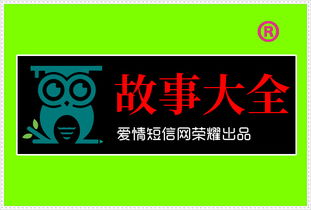 ®

故事大全

爱情短信网荣耀出品